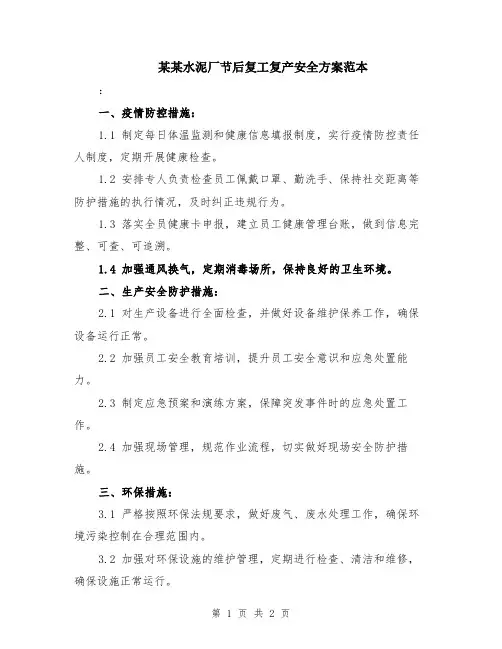 某某水泥厂节后复工复产安全方案范本

:

一、疫情防控措施:

1.1 制定每日体温监测和健康信息填报制度，实行疫情防控责任人制度，定期开展健康检查。

1.2 安排专人负责检查员工佩戴口罩、勤洗手、保持社交距离等防护措施的执行情况，及时纠正违规行为。

1.3 落实全员健康卡申报，建立员工健康管理台账，做到信息完整、可查、可追溯。

1.4 加强通风换气，定期消毒场所，保持良好的卫生环境。

二、生产安全防护措施:

2.1 对生产设备进行全面检查，并做好设备维护保养工作，确保设备运行正常。

2.2 加强员工安全教育培训，提升员工安全意识和应急处置能力。

2.3 制定应急预案和演练方案，保障突发事件时的应急处置工作。

2.4 加强现场管理，规范作业流程，切实做好现场安全防护措施。

三、环保措施:

3.1 严格按照环保法规要求，做好废气、废水处理工作，确保环境污染控制在合理范围内。

3.2 加强对环保设施的维护管理，定期进行检查、清洁和维修，确保设施正常运行。

第 1 页 共 2 页